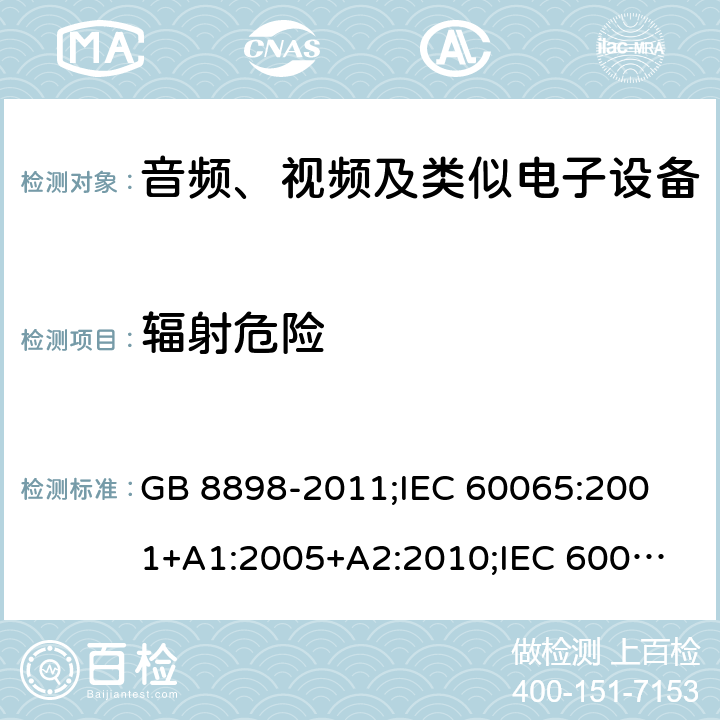 MA CNAS AC ilac-MRA

检测对象： 音频、视频及类似电子设备

检测项目： 辐射危险

检测标准： GB 8898-2011;IEC 60065:2001+A1:2005+A2:2010;IEC 600…

百检 Baijiantest.com

做检测 上百检
400-151-7153